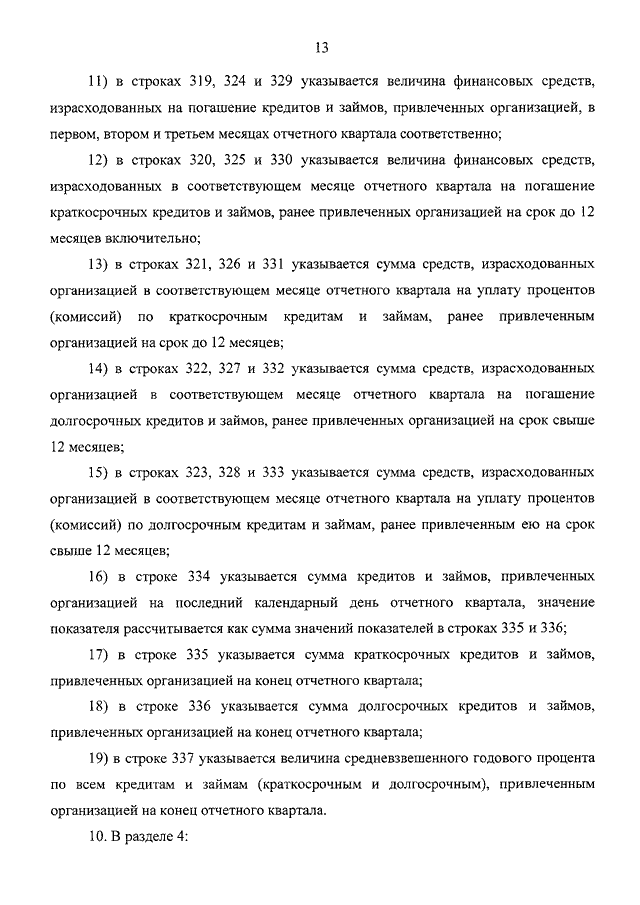 13

11) в строках 319, 324 и 329 указывается величина финансовых средств, израсходованных на погашение кредитов и займов, привлеченных организацией, в первом, втором и третьем месяцах отчетного квартала соответственно;

12) в строках 320, 325 и 330 указывается величина финансовых средств, израсходованных в соответствующем месяце отчетного квартала на погашение краткосрочных кредитов и займов, ранее привлеченных организацией на срок до 12 месяцев включительно;

13) в строках 321, 326 и 331 указывается сумма средств, израсходованных организацией в соответствующем месяце отчетного квартала на уплату процентов (комиссий) по краткосрочным кредитам и займам, ранее привлеченным организацией на срок до 12 месяцев;

14) в строках 322, 327 и 332 указывается сумма средств, израсходованных организацией в соответствующем месяце отчетного квартала на погашение долгосрочных кредитов и займов, ранее привлеченных организацией на срок свыше 12 месяцев;

15) в строках 323, 328 и 333 указывается сумма средств, израсходованных организацией в соответствующем месяце отчетного квартала на уплату процентов (комиссий) по долгосрочным кредитам и займам, ранее привлеченным ею на срок свыше 12 месяцев;

16) в строке 334 указывается сумма кредитов и займов, привлеченных организацией на последний календарный день отчетного квартала, значение показателя рассчитывается как сумма значений показателей в строках 335 и 336;

17) в строке 335 указывается сумма краткосрочных кредитов и займов, привлеченных организацией на конец отчетного квартала;

18) в строке 336 указывается сумма долгосрочных кредитов и займов, привлеченных организацией на конец отчетного квартала;

19) в строке 337 указывается величина средневзвешенного годового процента по всем кредитам и займам (краткосрочным и долгосрочным), привлеченным организацией на конец отчетного квартала.

10. В разделе 4: